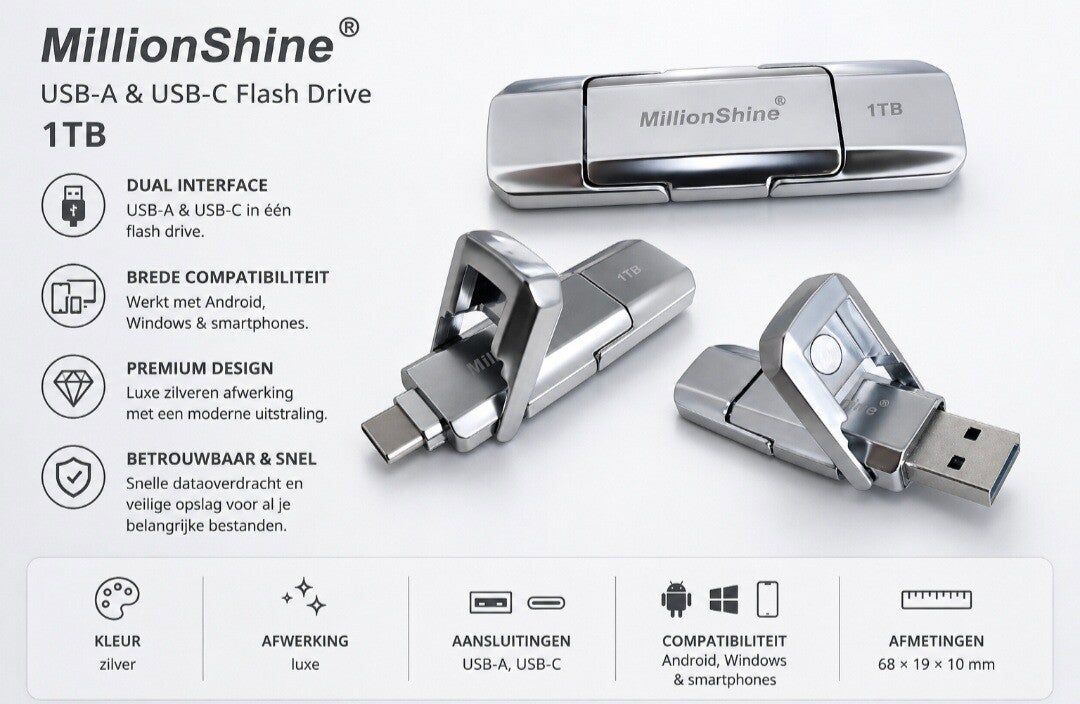 MillionShine®
USB-A & USB-C Flash Drive
1TB

DUAL INTERFACE
USB-A & USB-C in één flash drive.

BREDE COMPATIBILITEIT
Werkt met Android, Windows & smartphones.

PREMIUM DESIGN
Luxe zilveren afwerking met een moderne uitstraling.

BETROUWBAAR & SNEL
Snelle dataoverdracht en veilige opslag voor al je belangrijke bestanden.

MillionShine®
1TB

1TB

KLEUR
zilver

AFWERKING
luxe

AANSLUITINGEN
USB-A, USB-C

COMPATIBILITEIT
Android, Windows
& smartphones

AFMETINGEN
68 × 19 × 10 mm